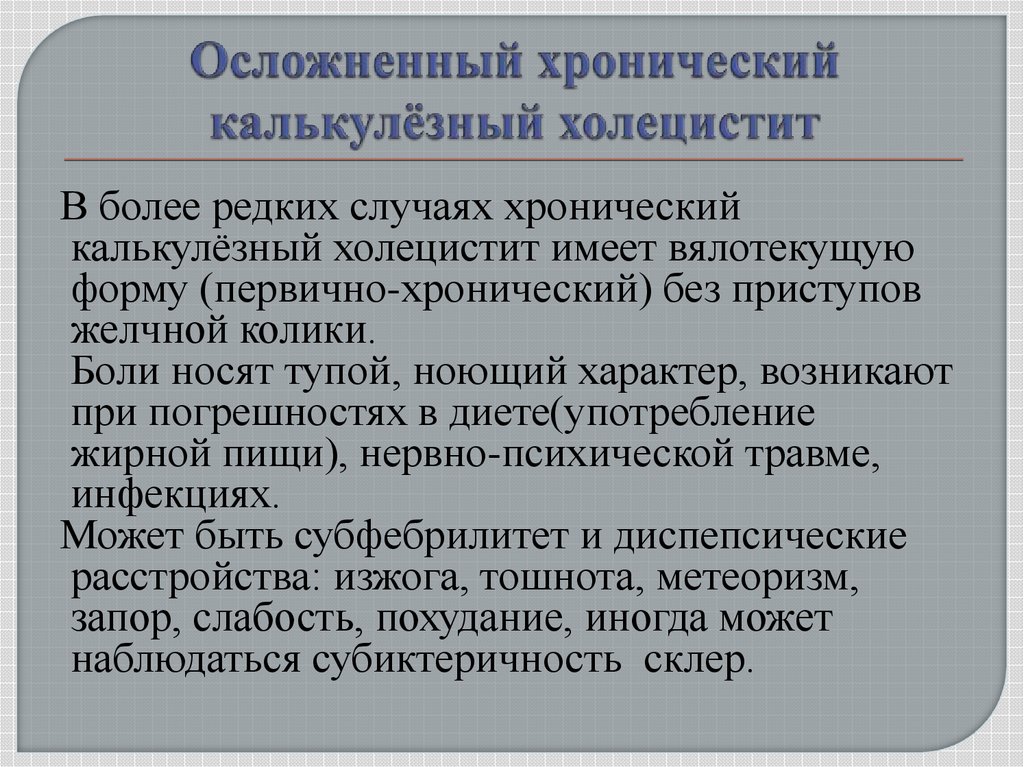 Осложненный хронический калькулёзный холецистит

В более редких случаях хронический калькулёзный холецистит имеет вялотекущую форму (первично-хронический) без приступов желчной колики.
Боли носят тупой, ноющий характер, возникают при погрешностях в диете(употребление жирной пищи), нервно-психической травме, инфекциях.
Может быть субфебрилитет и диспепсические расстройства: изжога, тошнота, метеоризм, запор, слабость, похудание, иногда может наблюдаться субиктеричность склер.